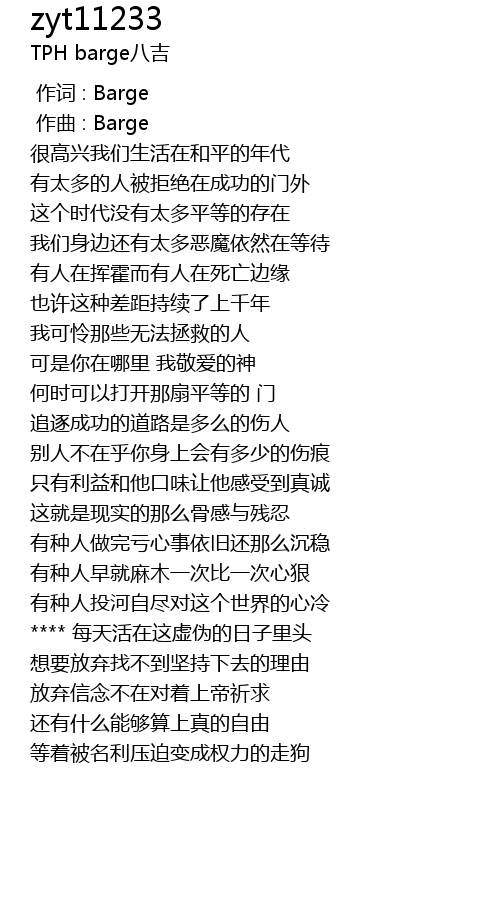 zyt11233
TPH barge八吉

作词 : Barge
作曲 : Barge
很高兴我们生活在和平的年代
有太多的人被拒绝在成功的门外
这个时代没有太多平等的存在
我们身边还有太多恶魔依然在等待
有人在挥霍而有人在死亡边缘
也许这种差距持续了上千年
我可怜那些无法拯救的人
可是你在哪里 我敬爱的神
何时可以打开那扇平等的 门
追逐成功的道路是多么的伤人
别人不在乎你身上会有多少的伤痕
只有利益和他口味让他感受到真诚
这就是现实的那么骨感与残忍
有种人做完亏心事依旧还那么沉稳
有种人早就麻木一次比一次心狠
有种人投河自尽对这个世界的心冷
**** 每天活在这虚伪的日子里头
想要放弃找不到坚持下去的理由
放弃信念不在对着上帝祈求
还有什么能够算上真的自由
等着被名利压迫变成权力的走狗